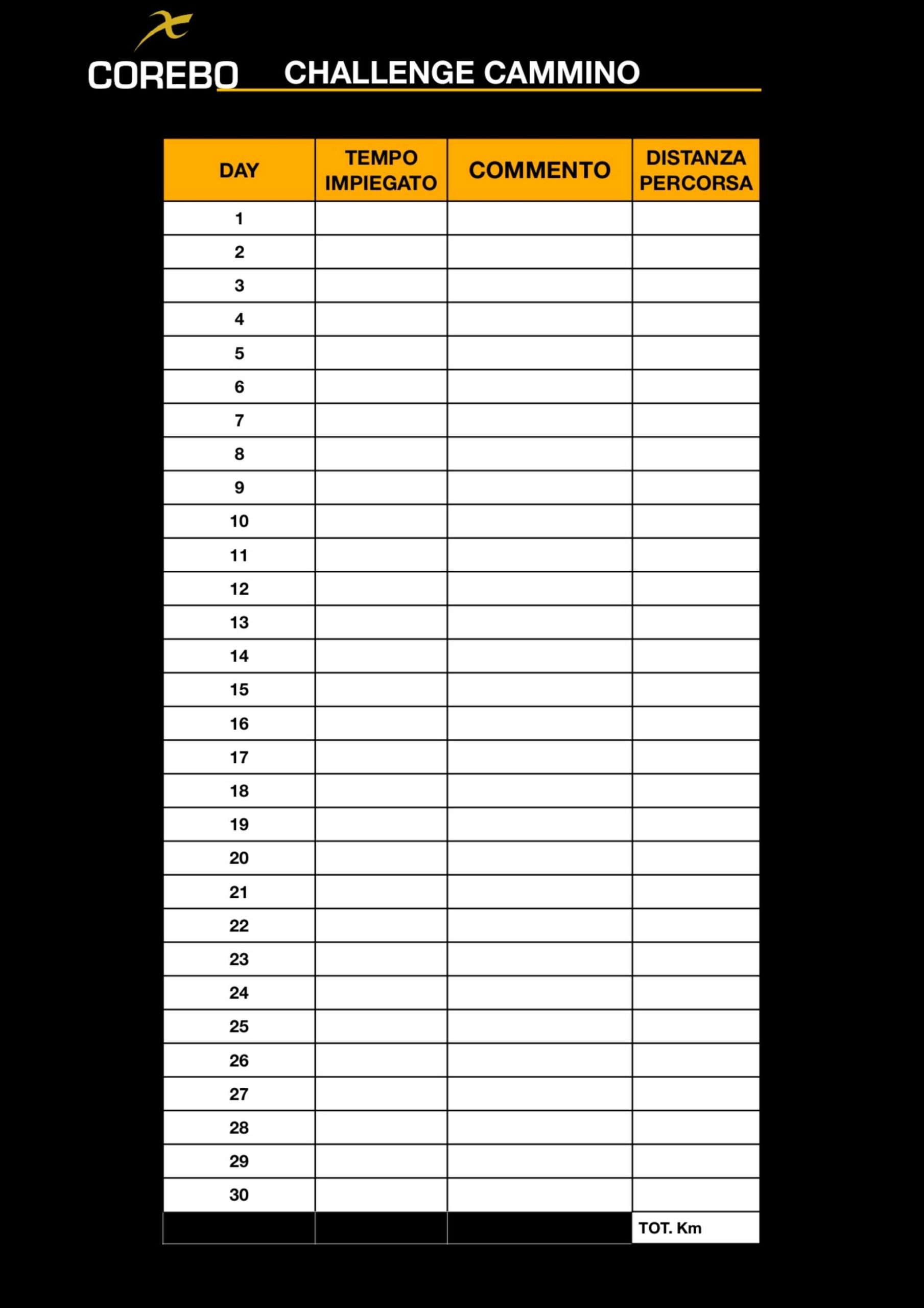 COREBO CHALLENGE CAMMINO

| DAY | TEMPO IMPIEGATO | COMMENTO | DISTANZA PERCORSA |
|---|---|---|---|
| 1 | | | |
| 2 | | | |
| 3 | | | |
| 4 | | | |
| 5 | | | |
| 6 | | | |
| 7 | | | |
| 8 | | | |
| 9 | | | |
| 10 | | | |
| 11 | | | |
| 12 | | | |
| 13 | | | |
| 14 | | | |
| 15 | | | |
| 16 | | | |
| 17 | | | |
| 18 | | | |
| 19 | | | |
| 20 | | | |
| 21 | | | |
| 22 | | | |
| 23 | | | |
| 24 | | | |
| 25 | | | |
| 26 | | | |
| 27 | | | |
| 28 | | | |
| 29 | | | |
| 30 | | | |
| | | | TOT. Km |